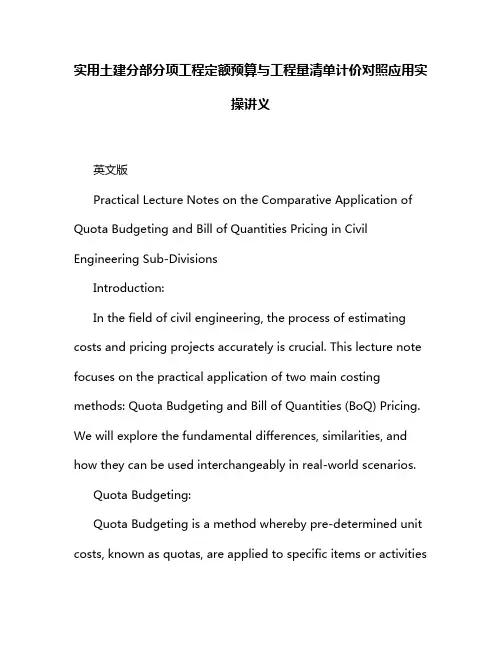 实用土建分部分项工程定额预算与工程量清单计价对照应用实操讲义

英文版

Practical Lecture Notes on the Comparative Application of Quota Budgeting and Bill of Quantities Pricing in Civil Engineering Sub-Divisions

Introduction:

In the field of civil engineering, the process of estimating costs and pricing projects accurately is crucial. This lecture note focuses on the practical application of two main costing methods: Quota Budgeting and Bill of Quantities (BoQ) Pricing. We will explore the fundamental differences, similarities, and how they can be used interchangeably in real-world scenarios.

Quota Budgeting:

Quota Budgeting is a method whereby pre-determined unit costs, known as quotas, are applied to specific items or activities